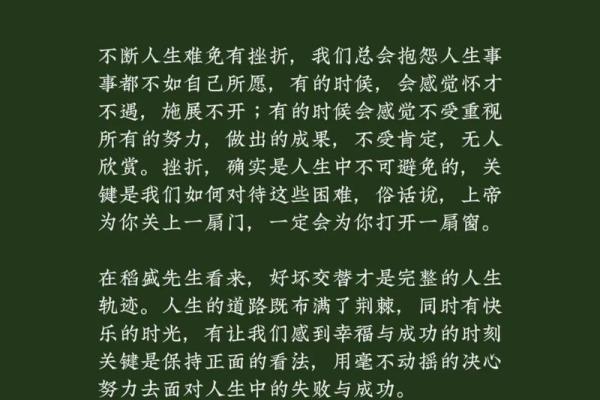 不断人生难免有挫折，我们总会抱怨人生事事都不如自己所愿，有的时候，会感觉怀才不遇，施展不开；有的时候会感觉不受重视所有的努力，做出的成果，不受肯定，无人欣赏。挫折，确实是人生中不可避免的，关键是我们如何对待这些困难，俗话说，上帝为你关上一扇门，一定会为你打开一扇窗。

在稻盛先生看来，好坏交替才是完整的人生轨迹。人生的道路既布满了荆棘，同时有快乐的时光，有让我们感到幸福与成功的时刻关键是保持正面的看法，用毫不动摇的决心努力去面对人生中的失败与成功。